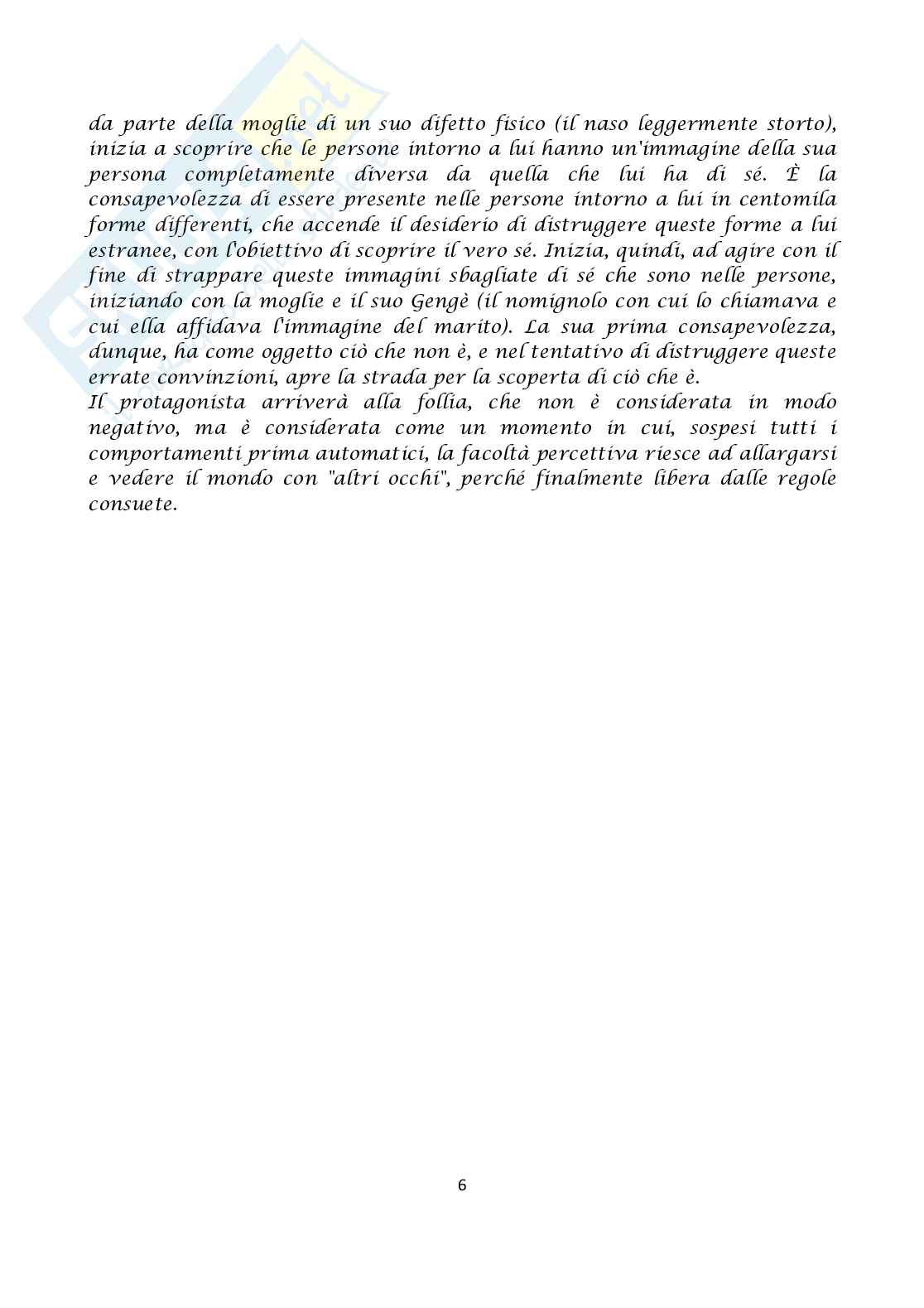 da parte della moglie di un suo difetto fisico (il naso leggermente storto), inizia a scoprire che le persone intorno a lui hanno un'immagine della sua persona completamente diversa da quella che lui ha di sé. È la consapevolezza di essere presente nelle persone intorno a lui in centomila forme differenti, che accende il desiderio di distruggere queste forme a lui estranee, con l'obiettivo di scoprire il vero sé. Inizia, quindi, ad agire con il fine di strappare queste immagini sbagliate di sé che sono nelle persone, iniziando con la moglie e il suo Gengè (il nomignolo con cui lo chiamava e cui ella affidava l'immagine del marito). La sua prima consapevolezza, dunque, ha come oggetto ciò che non è, e nel tentativo di distruggere queste errate convinzioni, apre la strada per la scoperta di ciò che è.
Il protagonista arriverà alla follia, che non è considerata in modo negativo, ma è considerata come un momento in cui, sospesi tutti i comportamenti prima automatici, la facoltà percettiva riesce ad allargarsi e vedere il mondo con "altri occhi", perché finalmente libera dalle regole consuete.

6